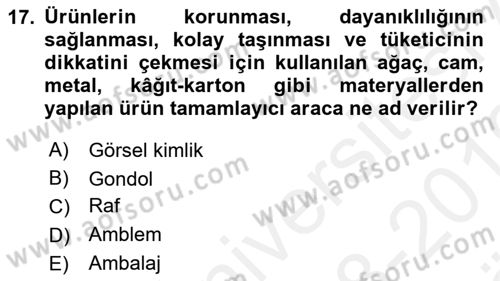 17. Ürünlerin korunması, dayanıklılığının sağlanması, kolay taşınması ve tüketicinin dikkatini çekmesi için kullanılan ağaç, cam, metal, kâğıt-karton gibi materyallerden yapılan ürün tamamlayıcı araca ne ad verilir?

A) Görsel kimlik
B) Gondol
C) Raf
D) Amblem
E) Ambalaj

www.aofsoru.com
www.aofsoru.com
www.aofsoru.com
www.aofsoru.com